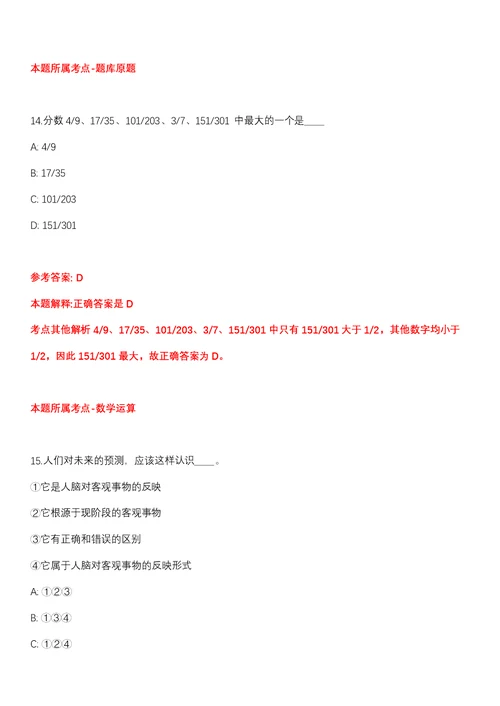 本题所属考点-题库原题

14.分数 4/9、17/35、101/203、3/7、151/301 中最大的一个是____

A: 4/9

B: 17/35

C: 101/203

D: 151/301

参考答案: D

本题解释:正确答案是 D

考点其他解析 4/9、17/35、101/203、3/7、151/301 中只有 151/301 大于 1/2，其他数字均小于 1/2，因此 151/301 最大，故正确答案为 D。

本题所属考点-数学运算

15.人们对未来的预测，应该这样认识____。

①它是人脑对客观事物的反映

②它根源于现阶段的客观事物

③它有正确和错误的区别

④它属于人脑对客观事物的反映形式

A: ①②③

B: ①③④

C: ①②④